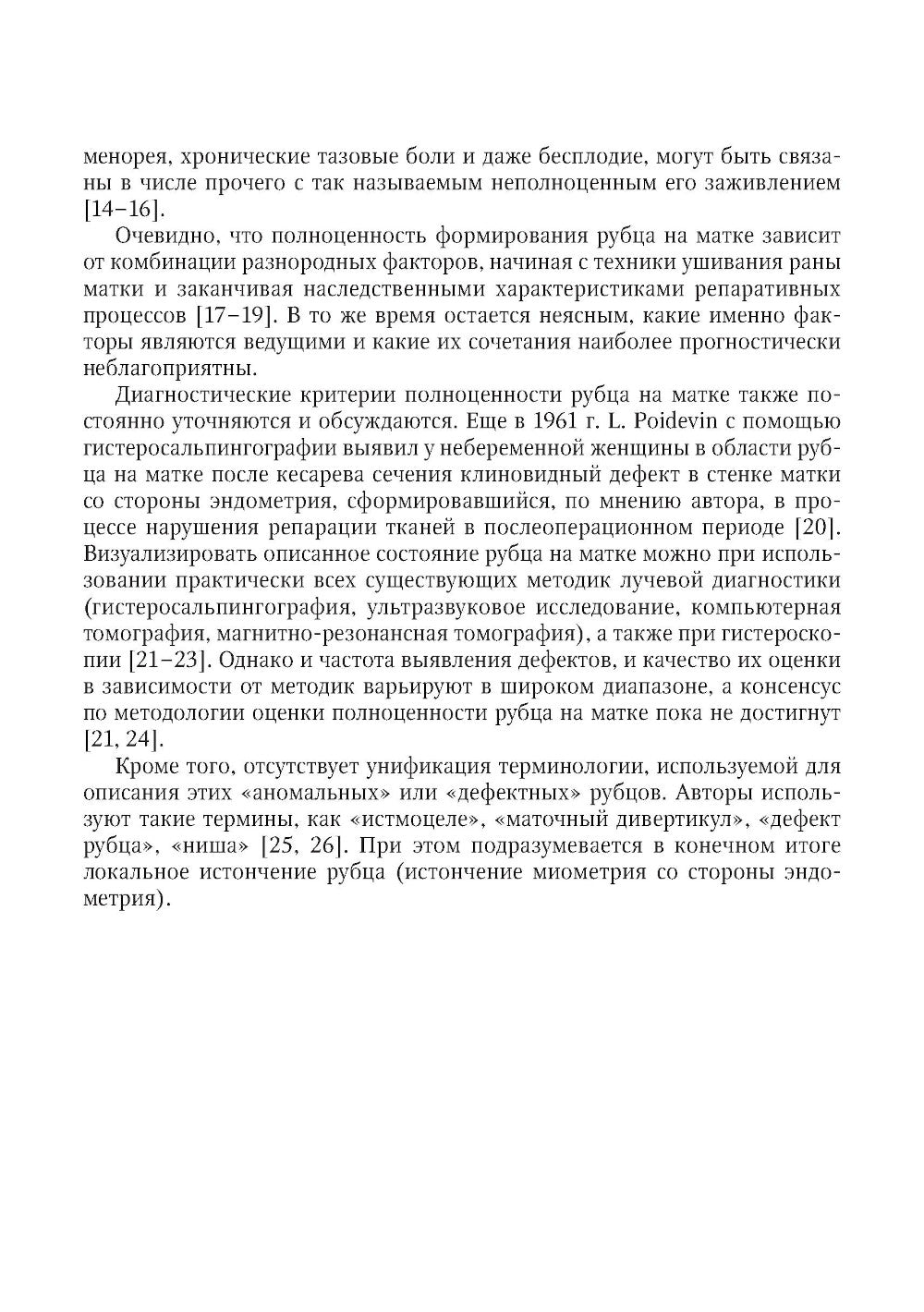 менорея, хронические тазовые боли и даже бесплодие, могут быть связаны в числе прочего с так называемым неполноценным его заживлением [14–16].

Очевидно, что полноценность формирования рубца на матке зависит от комбинации разнородных факторов, начиная с техники ушивания раны матки и заканчивая наследственными характеристиками репаративных процессов [17–19]. В то же время остается неясным, какие именно факторы являются ведущими и какие их сочетания наиболее прогностически неблагоприятны.

Диагностические критерии полноценности рубца на матке также постоянно уточняются и обсуждаются. Еще в 1961 г. L. Poidevin с помощью гистеросальпингографии выявил у небеременной женщины в области рубца на матке после кесарева сечения клиновидный дефект в стенке матки со стороны эндометрия, сформировавшийся, по мнению автора, в процессе нарушения репарации тканей в послеоперационном периоде [20]. Визуализировать описанное состояние рубца на матке можно при использовании практически всех существующих методик лучевой диагностики (гистеросальпингография, ультразвуковое исследование, компьютерная томография, магнитно-резонансная томография), а также при гистероскопии [21–23]. Однако и частота выявления дефектов, и качество их оценки в зависимости от методик варьируют в широком диапазоне, а консенсус по методологии оценки полноценности рубца на матке пока не достигнут [21, 24].

Кроме того, отсутствует унификация терминологии, используемой для описания этих «аномальных» или «дефектных» рубцов. Авторы используют такие термины, как «истмоцеле», «маточный дивертикул», «дефект рубца», «ниша» [25, 26]. При этом подразумевается в конечном итоге локальное истончение рубца (истончение миометрия со стороны эндометрия).